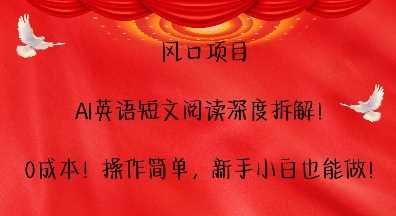 风口项目

AI英语短文阅读深度拆解！

0成本！操作简单，新手小白也能做！